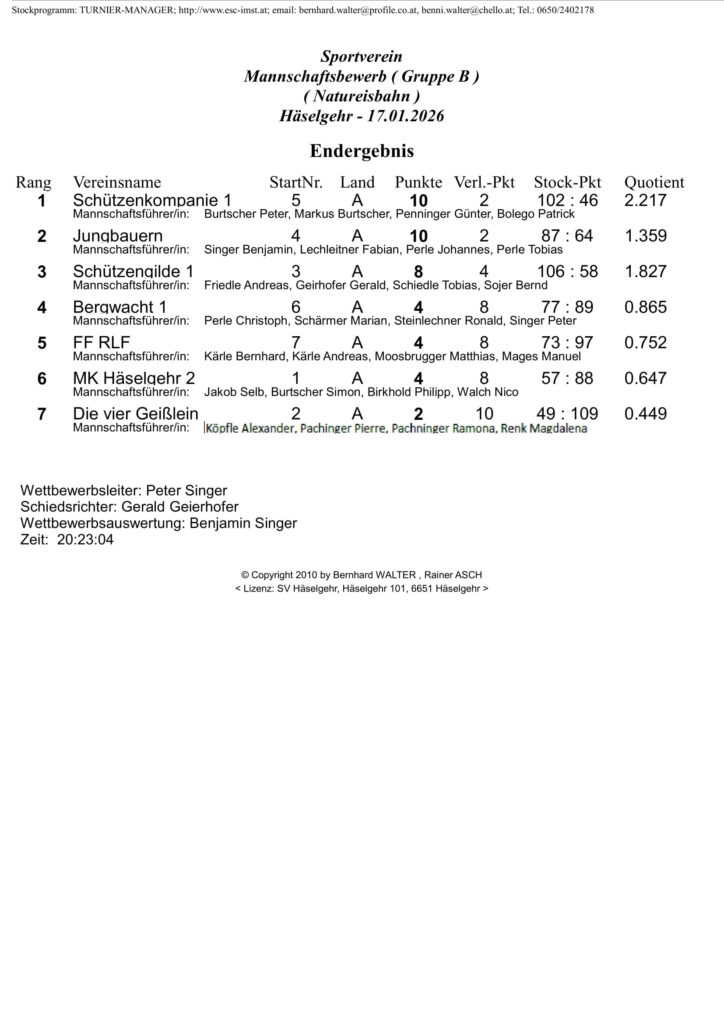 Stockprogramm: TURNIER-MANAGER; http://www.esc-imst.at; email: bernhard.walter@profile.co.at, benni.walter@chello.at; Tel.: 0650/2402178

Sportverein
Mannschaftsbewerb ( Gruppe B )
( Natureisbahn )
Häselgehr - 17.01.2026

Endergebnis

| Rang | Vereinsname | StartNr. | Land | Punkte | Verl.-Pkt | Stock-Pkt | Quotient |
|---|---|---|---|---|---|---|---|
| 1 | Schützenkompanie 1 | 5 | A | 10 | 2 | 102 : 46 | 2.217 |
| | Mannschaftsführer/in: Burtscher Peter, Markus Burtscher, Penninger Günter, Bolego Patrick | | | | | | |
| 2 | Jungbauern | 4 | A | 10 | 2 | 87 : 64 | 1.359 |
| | Mannschaftsführer/in: Singer Benjamin, Lechleitner Fabian, Perle Johannes, Perle Tobias | | | | | | |
| 3 | Schützengilde 1 | 3 | A | 8 | 4 | 106 : 58 | 1.827 |
| | Mannschaftsführer/in: Friedle Andreas, Geirhofer Gerald, Schiedle Tobias, Sojer Bernd | | | | | | |
| 4 | Bergwacht 1 | 6 | A | 4 | 8 | 77 : 89 | 0.865 |
| | Mannschaftsführer/in: Perle Christoph, Schärmer Marian, Steinlechner Ronald, Singer Peter | | | | | | |
| 5 | FF RLF | 7 | A | 4 | 8 | 73 : 97 | 0.752 |
| | Mannschaftsführer/in: Kärle Bernhard, Kärle Andreas, Moosbrugger Matthias, Mages Manuel | | | | | | |
| 6 | MK Häselgehr 2 | 1 | A | 4 | 8 | 57 : 88 | 0.647 |
| | Mannschaftsführer/in: Jakob Selb, Burtscher Simon, Birkhold Philipp, Walch Nico | | | | | | |
| 7 | Die vier Geißlein | 2 | A | 2 | 10 | 49 : 109 | 0.449 |
| | Mannschaftsführer/in: Köpfle Alexander, Pachinger Pierre, Pachninger Ramona, Renk Magdalena | | | | | | |

Wettbewerbsleiter: Peter Singer
Schiedsrichter: Gerald Geierhofer
Wettbewerbsauswertung: Benjamin Singer
Zeit: 20:23:04

© Copyright 2010 by Bernhard WALTER , Rainer ASCH
< Lizenz: SV Häselgehr, Häselgehr 101, 6651 Häselgehr >